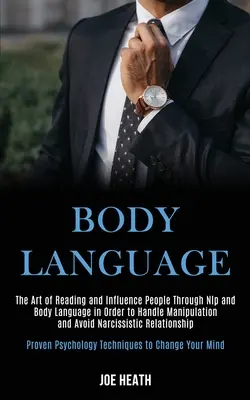 BODY LANGUAGE

The Art of Reading and Influence People Through Nlp and Body Language in Order to Handle Manipulation and Avoid Narcissistic Relationship

Proven Psychology Techniques to Change Your Mind

JOE HEATH